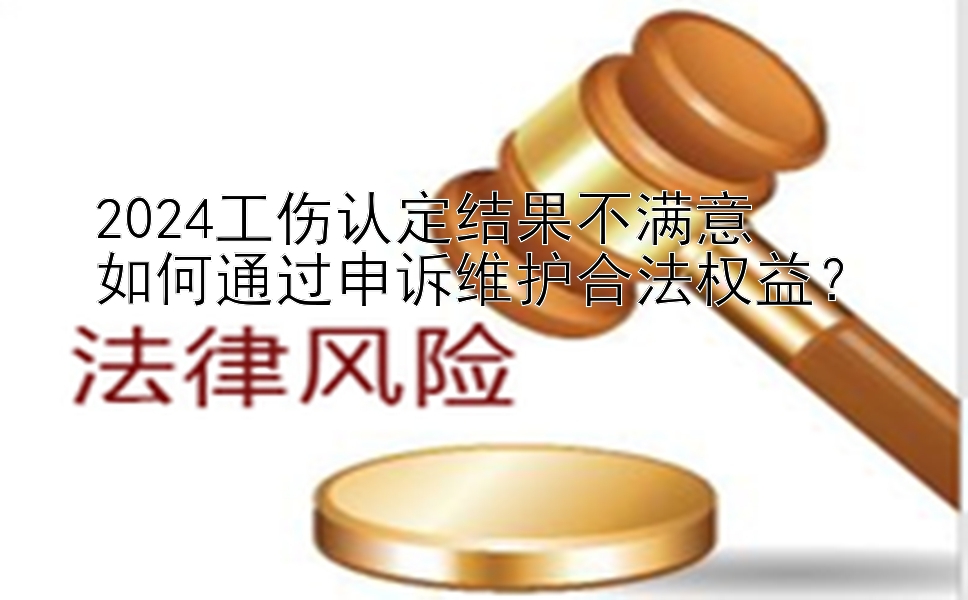 2024工伤认定结果不满意
如何通过申诉维护合法权益？

法律风险